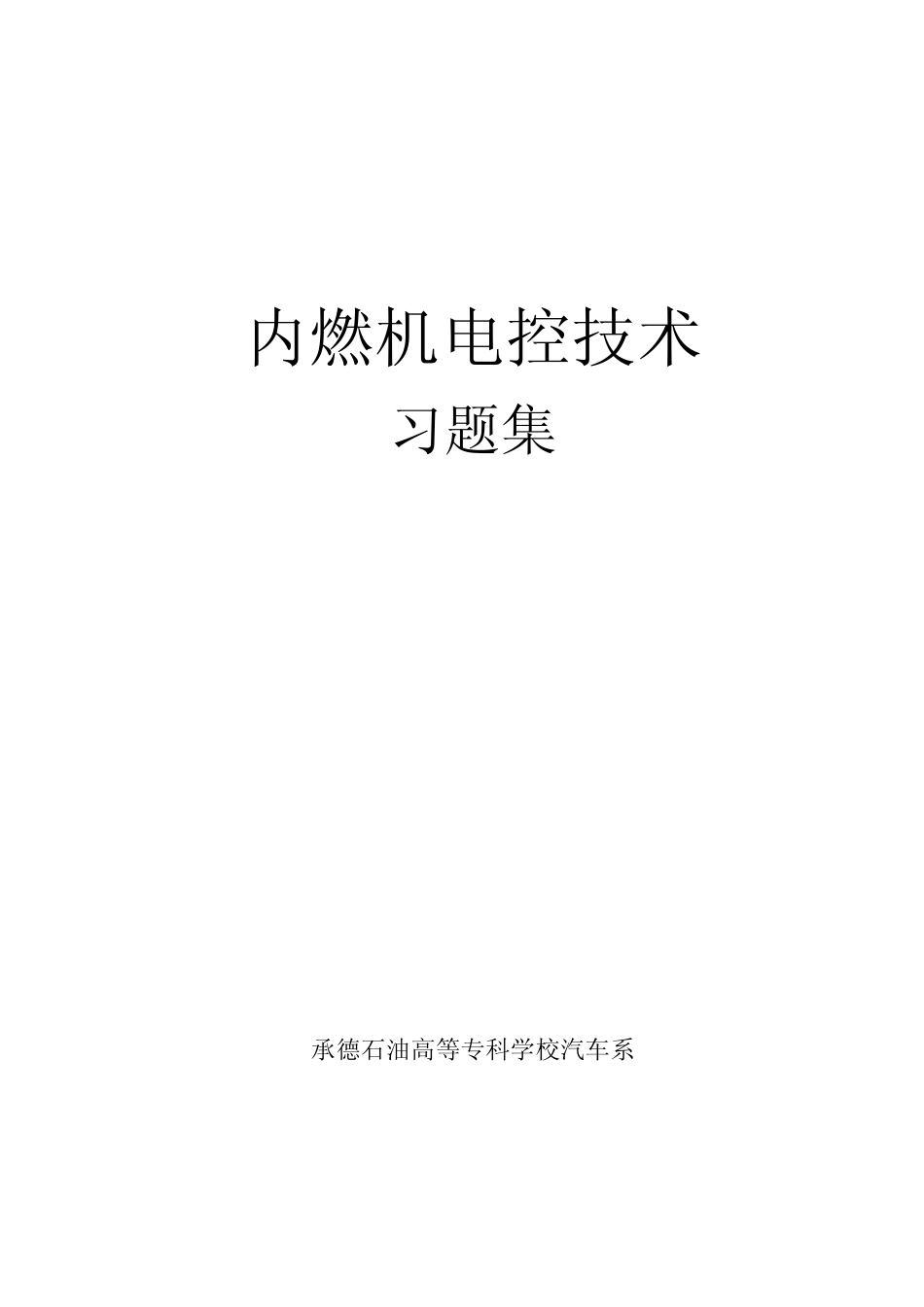 内燃机电控技术
习题集

承德石油高等专科学校汽车系